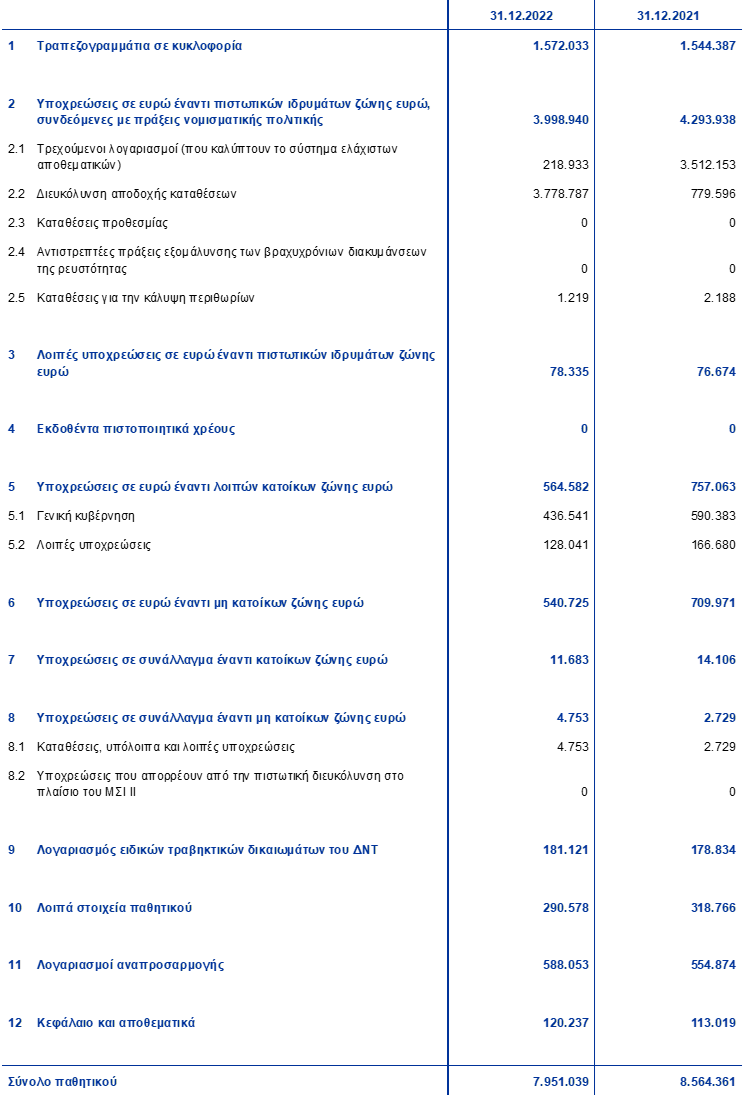 |  |  | 31.12.2022 | 31.12.2021 |
|---|---|---|---|
| 1 | Τραπεζογραμμάτια σε κυκλοφορία | 1.572.033 | 1.544.387 |
| 2 | Υποχρεώσεις σε ευρώ έναντι πιστωτικών ιδρυμάτων ζώνης ευρώ, συνδεόμενες με πράξεις νομισματικής πολιτικής | 3.998.940 | 4.293.938 |
| 2.1 | Τρεχούμενοι λογαριασμοί (που καλύπτουν το σύστημα ελάχιστων αποθεματικών) | 218.933 | 3.512.153 |
| 2.2 | Διευκόλυνση αποδοχής καταθέσεων | 3.778.787 | 779.596 |
| 2.3 | Καταθέσεις προθεσμίας | 0 | 0 |
| 2.4 | Αντιστρεπτέες πράξεις εξομάλυνσης των βραχυχρόνιων διακυμάνσεων της ρευστότητας | 0 | 0 |
| 2.5 | Καταθέσεις για την κάλυψη περιθωρίων | 1.219 | 2.188 |
| 3 | Λοιπές υποχρεώσεις σε ευρώ έναντι πιστωτικών ιδρυμάτων ζώνης ευρώ | 78.335 | 76.674 |
| 4 | Εκδοθέντα πιστοποιητικά χρέους | 0 | 0 |
| 5 | Υποχρεώσεις σε ευρώ έναντι λοιπών κατοίκων ζώνης ευρώ | 564.582 | 757.063 |
| 5.1 | Γενική κυβέρνηση | 436.541 | 590.383 |
| 5.2 | Λοιπές υποχρεώσεις | 128.041 | 166.680 |
| 6 | Υποχρεώσεις σε ευρώ έναντι μη κατοίκων ζώνης ευρώ | 540.725 | 709.971 |
| 7 | Υποχρεώσεις σε συνάλλαγμα έναντι κατοίκων ζώνης ευρώ | 11.683 | 14.106 |
| 8 | Υποχρεώσεις σε συνάλλαγμα έναντι μη κατοίκων ζώνης ευρώ | 4.753 | 2.729 |
| 8.1 | Καταθέσεις, υπόλοιπα και λοιπές υποχρεώσεις | 4.753 | 2.729 |
| 8.2 | Υποχρεώσεις που απορρέουν από την πιστωτική διευκόλυνση στο πλαίσιο του ΜΣΙ ΙΙ | 0 | 0 |
| 9 | Λογαριασμός ειδικών τραβηκτικών δικαιωμάτων του ΔΝΤ | 181.121 | 178.834 |
| 10 | Λοιπά στοιχεία παθητικού | 290.578 | 318.766 |
| 11 | Λογαριασμοί αναπροσαρμογής | 588.053 | 554.874 |
| 12 | Κεφάλαιο και αποθεματικά | 120.237 | 113.019 |
| Σύνολο παθητικού |  | 7.951.039 | 8.564.361 |